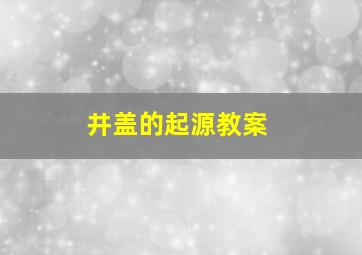 井盖的起源教案